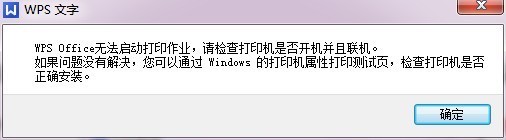 WPS 文字

WPS Office无法启动打印作业，请检查打印机是否开机并且联机。
如果问题没有解决，您可以通过 Windows 的打印机属性打印测试页，检查打印机是否正确安装。

确定